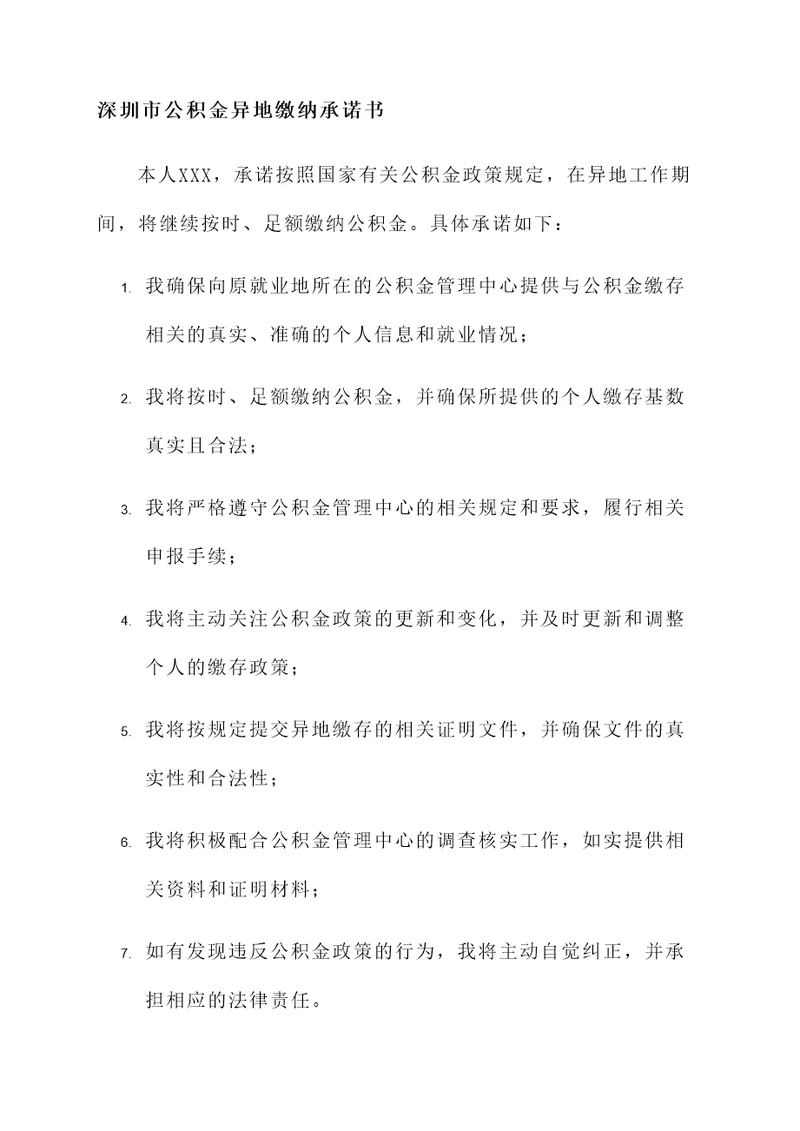 深圳市公积金异地缴纳承诺书

本人XXX，承诺按照国家有关公积金政策规定，在异地工作期间，将继续按时、足额缴纳公积金。具体承诺如下：

1. 我确保向原就业地所在的公积金管理中心提供与公积金缴存相关的真实、准确的个人信息和就业情况；

2. 我将按时、足额缴纳公积金，并确保所提供的个人缴存基数真实且合法；

3. 我将严格遵守公积金管理中心的相关规定和要求，履行相关申报手续；

4. 我将主动关注公积金政策的更新和变化，并及时更新和调整个人的缴存政策；

5. 我将按规定提交异地缴存的相关证明文件，并确保文件的真实性和合法性；

6. 我将积极配合公积金管理中心的调查核实工作，如实提供相关资料和证明材料；

7. 如有发现违反公积金政策的行为，我将主动自觉纠正，并承担相应的法律责任。